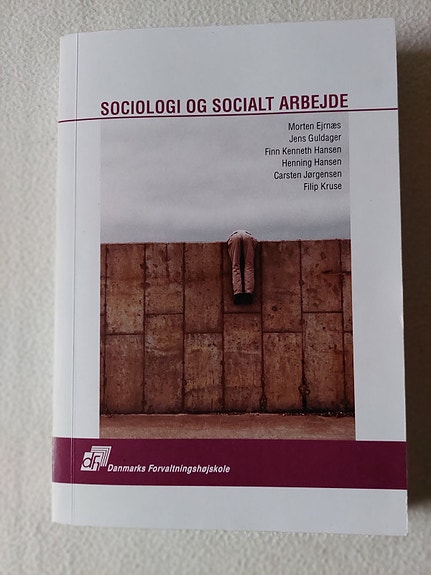 SOCIOLOGI OG SOCIALT ARBEJDE

Morten Ejrnæs
Jens Guldager
Finn Kenneth Hansen
Henning Hansen
Carsten Jørgensen
Filip Kruse

dfh
Danmarks Forvaltningshøjskole